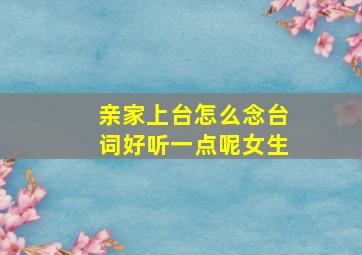 亲家上台怎么念台词好听一点呢女生